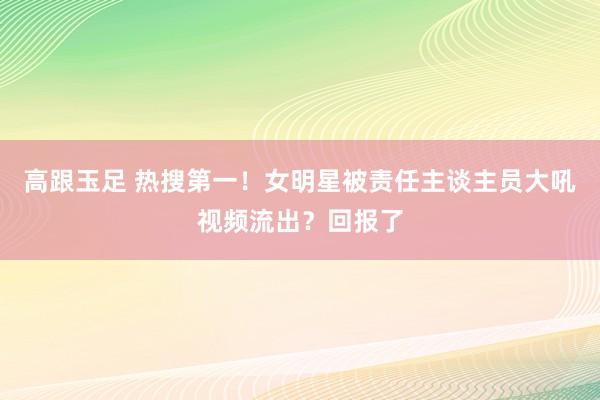 高跟玉足 热搜第一！女明星被责任主谈主员大吼视频流出？回报了